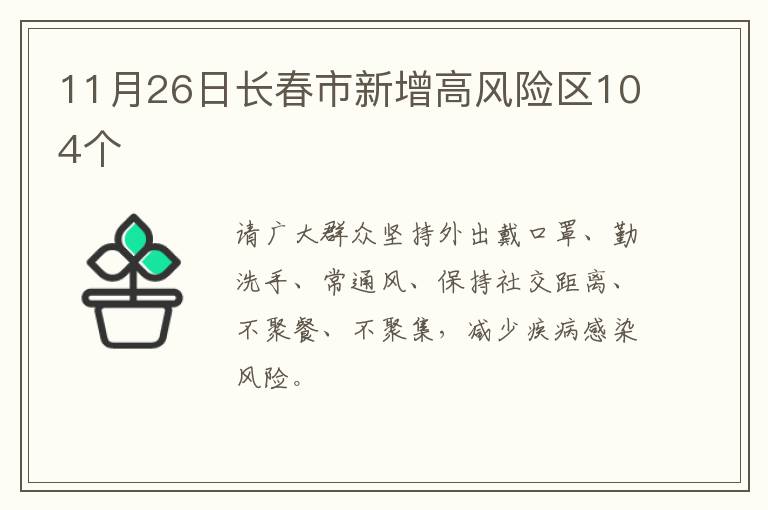 11月26日长春市新增高风险区104个

请广大群众坚持外出戴口罩、勤洗手、常通风、保持社交距离、不聚餐、不聚集，减少疾病感染风险。